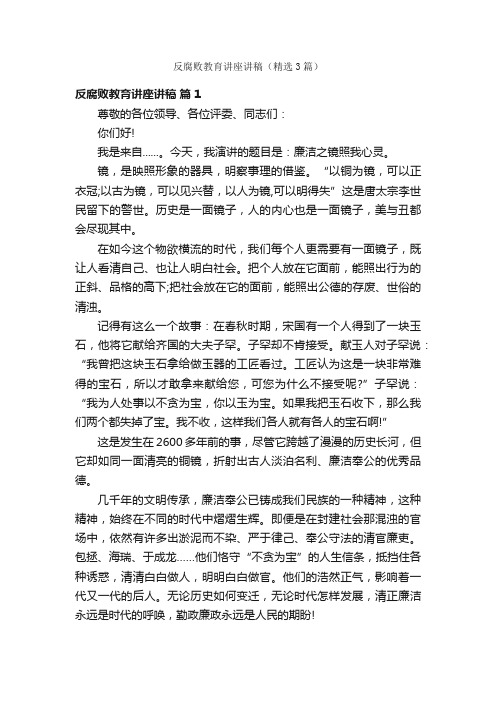 反腐败教育讲座讲稿（精选3篇）

反腐败教育讲座讲稿 篇1

尊敬的各位领导、各位评委、同志们：

你们好!

我是来自……。今天，我演讲的题目是：廉洁之镜照我心灵。

镜，是映照形象的器具，明察事理的借鉴。“以铜为镜，可以正衣冠;以古为镜，可以见兴替，以人为镜,可以明得失”这是唐太宗李世民留下的警世。历史是一面镜子，人的内心也是一面镜子，美与丑都会尽现其中。

在如今这个物欲横流的时代，我们每个人更需要有一面镜子，既让人看清自己、也让人明白社会。把个人放在它面前，能照出行为的正斜、品格的高下;把社会放在它的面前，能照出公德的存废、世俗的清浊。

记得有这么一个故事：在春秋时期，宋国有一个人得到了一块玉石，他将它献给齐国的大夫子罕。子罕却不肯接受。献玉人对子罕说：“我曾把这块玉石拿给做玉器的工匠看过。工匠认为这是一块非常难得的宝石，所以才敢拿来献给您，可您为什么不接受呢?”子罕说：“我为人处事以不贪为宝，你以玉为宝。如果我把玉石收下，那么我们两个都失掉了宝。我不收，这样我们各人就有各人的宝石啊!”

这是发生在2600多年前的事，尽管它跨越了漫漫的历史长河，但它却如同一面清亮的铜镜，折射出古人淡泊名利、廉洁奉公的优秀品德。

几千年的文明传承，廉洁奉公已铸成我们民族的一种精神，这种精神，始终在不同的时代中熠熠生辉。即便是在封建社会那混浊的官场中，依然有许多出淤泥而不染、严于律己、奉公守法的清官廉吏。包拯、海瑞、于成龙……他们恪守“不贪为宝”的人生信条，抵挡住各种诱惑，清清白白做人，明明白白做官。他们的浩然正气，影响着一代又一代的后人。无论历史如何变迁，无论时代怎样发展，清正廉洁永远是时代的呼唤，勤政廉政永远是人民的期盼!